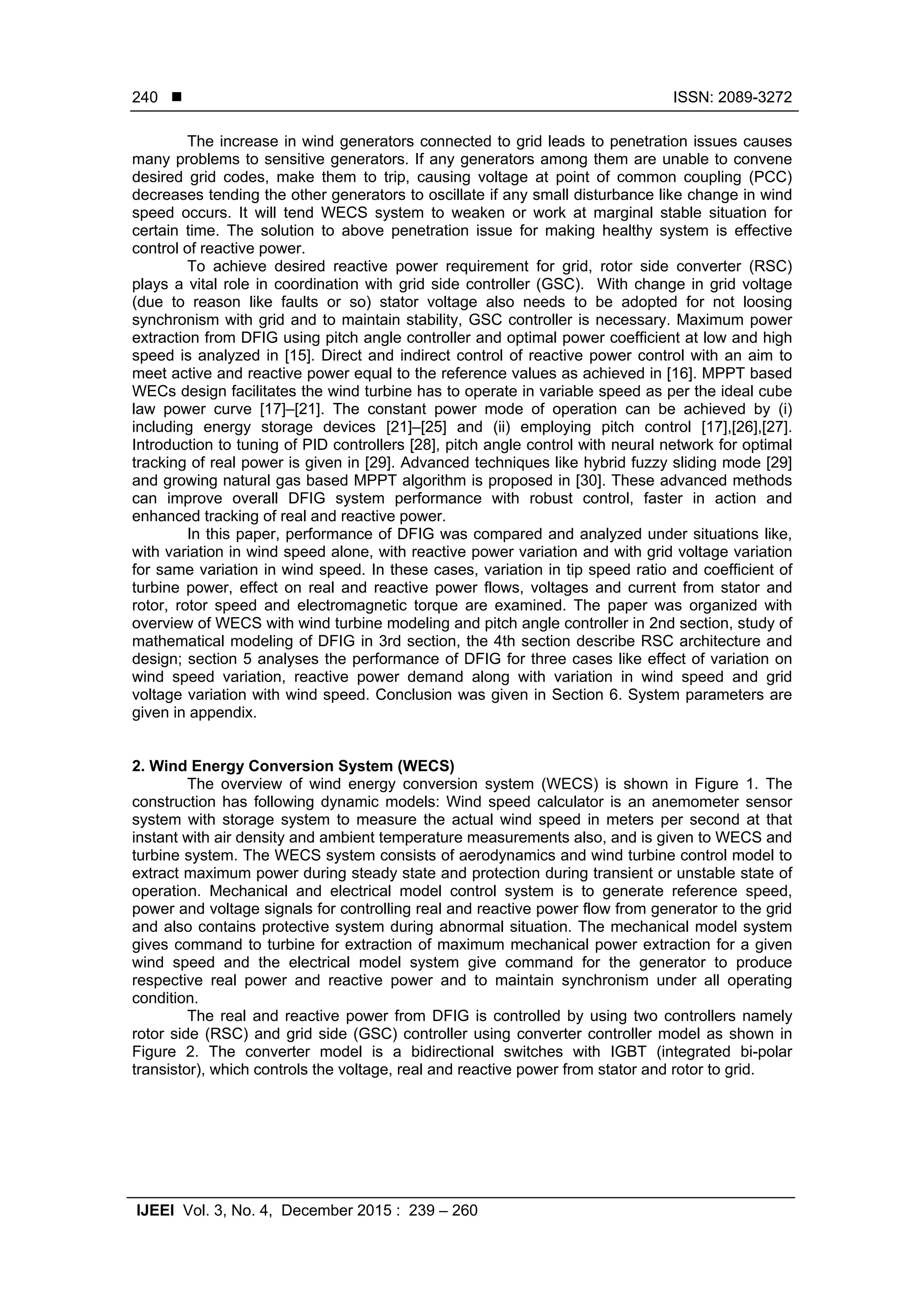 240 ■ ISSN: 2089-3272

The increase in wind generators connected to grid leads to penetration issues causes many problems to sensitive generators. If any generators among them are unable to convene desired grid codes, make them to trip, causing voltage at point of common coupling (PCC) decreases tending the other generators to oscillate if any small disturbance like change in wind speed occurs. It will tend WECS system to weaken or work at marginal stable situation for certain time. The solution to above penetration issue for making healthy system is effective control of reactive power.

To achieve desired reactive power requirement for grid, rotor side converter (RSC) plays a vital role in coordination with grid side controller (GSC). With change in grid voltage (due to reason like faults or so) stator voltage also needs to be adopted for not loosing synchronism with grid and to maintain stability, GSC controller is necessary. Maximum power extraction from DFIG using pitch angle controller and optimal power coefficient at low and high speed is analyzed in [15]. Direct and indirect control of reactive power control with an aim to meet active and reactive power equal to the reference values as achieved in [16]. MPPT based WECs design facilitates the wind turbine has to operate in variable speed as per the ideal cube law power curve [17]–[21]. The constant power mode of operation can be achieved by (i) including energy storage devices [21]–[25] and (ii) employing pitch control [17],[26],[27]. Introduction to tuning of PID controllers [28], pitch angle control with neural network for optimal tracking of real power is given in [29]. Advanced techniques like hybrid fuzzy sliding mode [29] and growing natural gas based MPPT algorithm is proposed in [30]. These advanced methods can improve overall DFIG system performance with robust control, faster in action and enhanced tracking of real and reactive power.

In this paper, performance of DFIG was compared and analyzed under situations like, with variation in wind speed alone, with reactive power variation and with grid voltage variation for same variation in wind speed. In these cases, variation in tip speed ratio and coefficient of turbine power, effect on real and reactive power flows, voltages and current from stator and rotor, rotor speed and electromagnetic torque are examined. The paper was organized with overview of WECS with wind turbine modeling and pitch angle controller in 2nd section, study of mathematical modeling of DFIG in 3rd section, the 4th section describe RSC architecture and design; section 5 analyses the performance of DFIG for three cases like effect of variation on wind speed variation, reactive power demand along with variation in wind speed and grid voltage variation with wind speed. Conclusion was given in Section 6. System parameters are given in appendix.

2. Wind Energy Conversion System (WECS)
The overview of wind energy conversion system (WECS) is shown in Figure 1. The construction has following dynamic models: Wind speed calculator is an anemometer sensor system with storage system to measure the actual wind speed in meters per second at that instant with air density and ambient temperature measurements also, and is given to WECS and turbine system. The WECS system consists of aerodynamics and wind turbine control model to extract maximum power during steady state and protection during transient or unstable state of operation. Mechanical and electrical model control system is to generate reference speed, power and voltage signals for controlling real and reactive power flow from generator to the grid and also contains protective system during abnormal situation. The mechanical model system gives command to turbine for extraction of maximum mechanical power extraction for a given wind speed and the electrical model system give command for the generator to produce respective real power and reactive power and to maintain synchronism under all operating condition.

The real and reactive power from DFIG is controlled by using two controllers namely rotor side (RSC) and grid side (GSC) controller using converter controller model as shown in Figure 2. The converter model is a bidirectional switches with IGBT (integrated bi-polar transistor), which controls the voltage, real and reactive power from stator and rotor to grid.

IJEEI Vol. 3, No. 4, December 2015 : 239 – 260